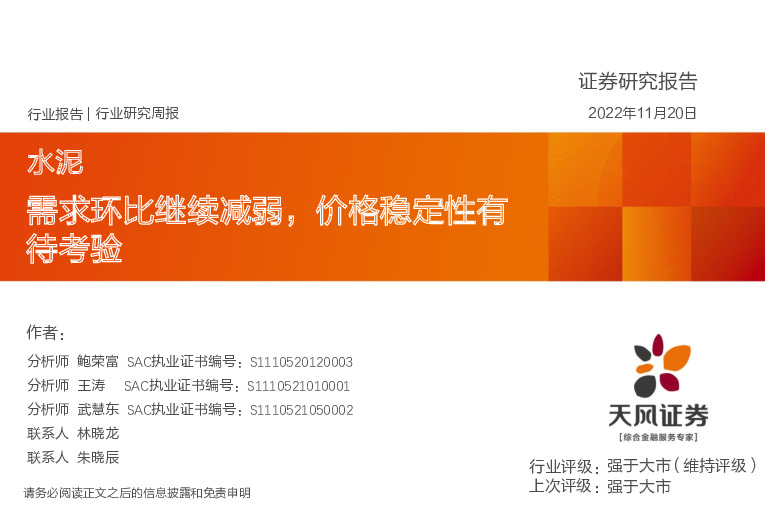 证券研究报告

行业报告 | 行业研究周报

2022年11月20日

水泥

需求环比继续减弱，价格稳定性有待考验

作者：

分析师 鲍荣富 SAC执业证书编号：S1110520120003

分析师 王涛 SAC执业证书编号：S1110521010001

分析师 武慧东 SAC执业证书编号：S1110521050002

联系人 林晓龙

联系人 朱晓辰

天风证券

[综合金融服务专家]

行业评级：强于大市（维持评级）

上次评级：强于大市

请务必阅读正文之后的信息披露和免责申明